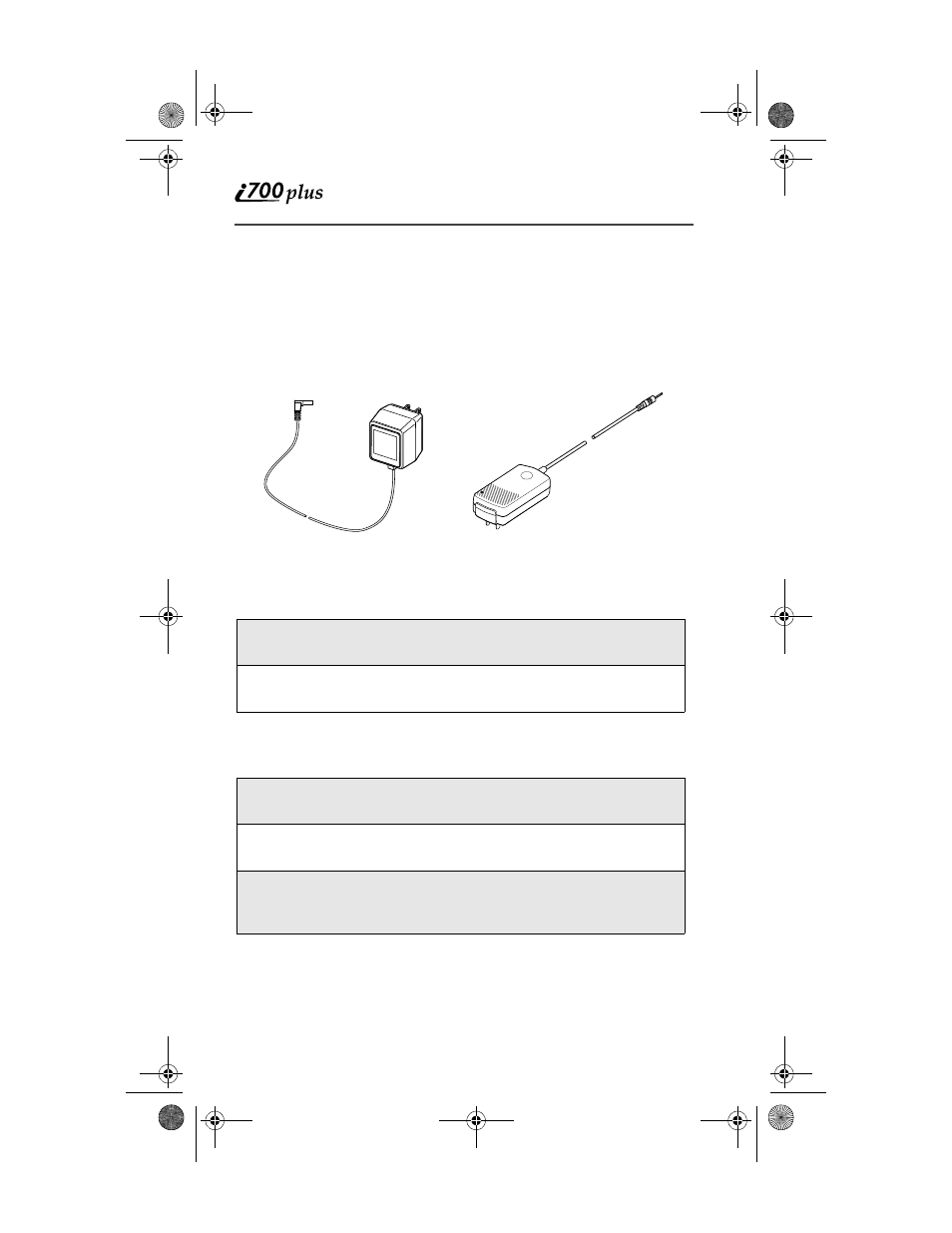 i700 plus